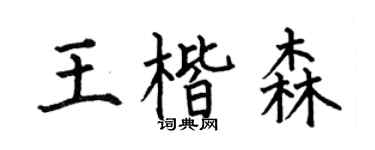 王楷森
词典网